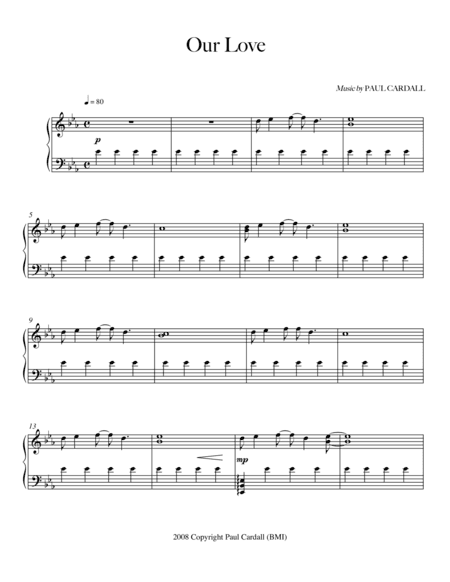 Our Love

Music by PAUL CARDALL

♩ = 80

p

5

9

13

mp

2008 Copyright Paul Cardall (BMI)